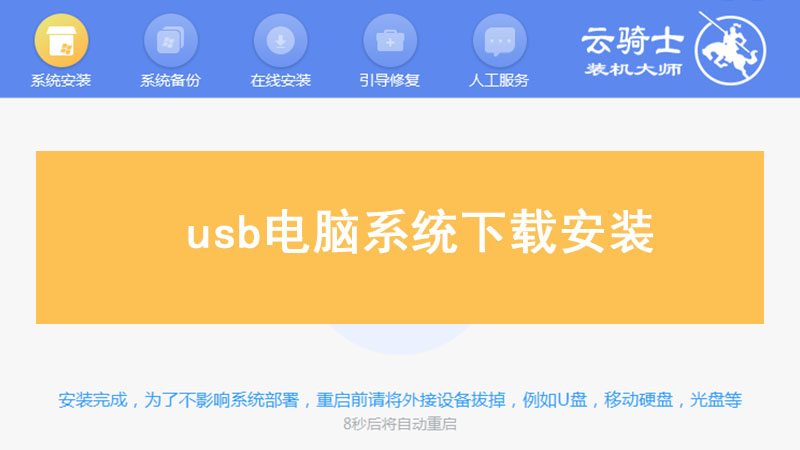 系统安装 系统备份 在线安装 引导修复 人工服务

云骑士
装机大师

usb电脑系统下载安装

安装完成，为了不影响系统部署，重启前请将外接设备拔掉，例如U盘，移动硬盘，光盘等
8秒后将自动重启